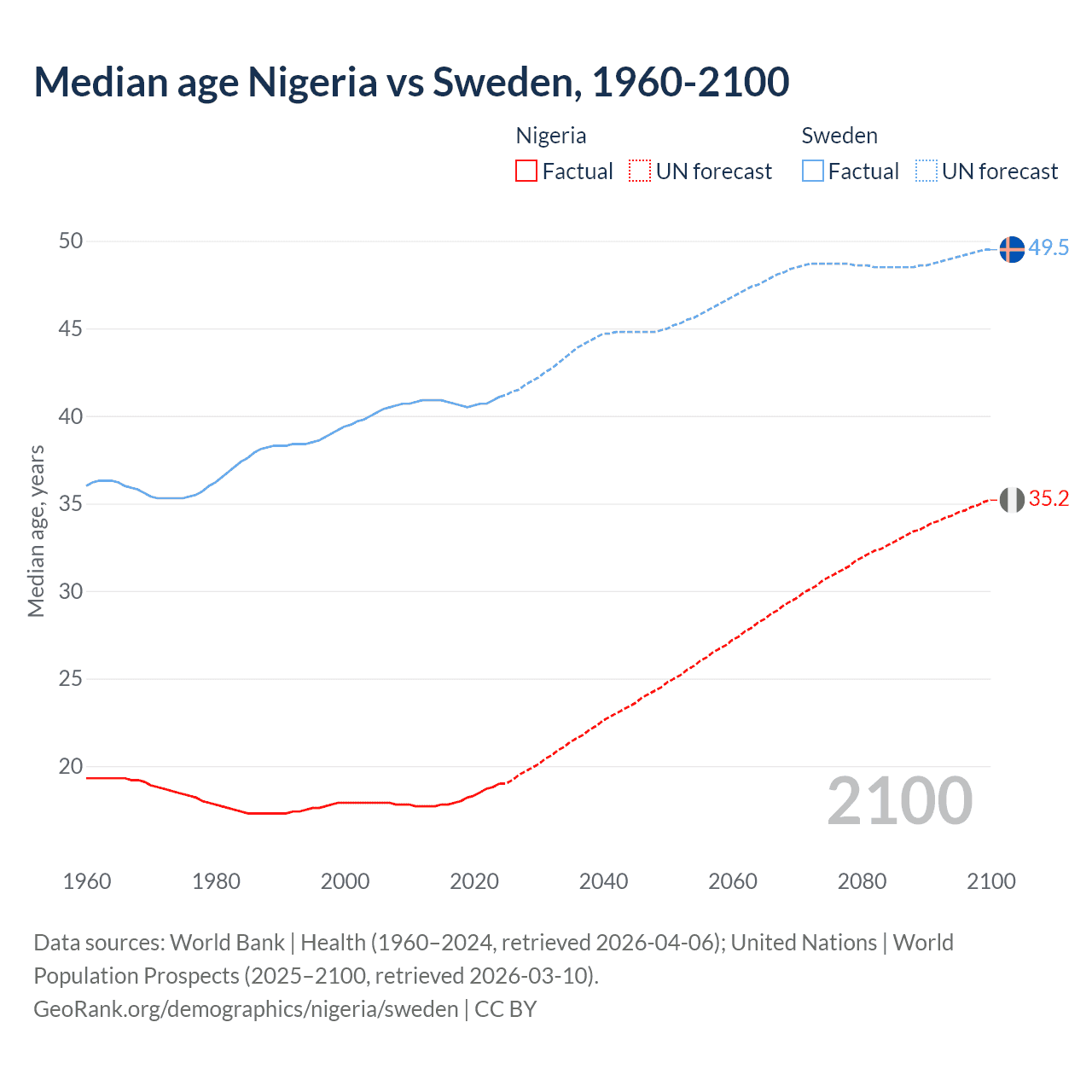 Median age Nigeria vs Sweden, 1960-2100

Nigeria
Factual UN forecast

Sweden
Factual UN forecast

Median age, years

50
45
40
35
30
25
20

49.5
35.2

2100

1960 1980 2000 2020 2040 2060 2080 2100

Data sources: World Bank | Health (1960–2024, retrieved 2026-04-06); United Nations | World Population Prospects (2025–2100, retrieved 2026-03-10).
GeoRank.org/demographics/nigeria/sweden | CC BY